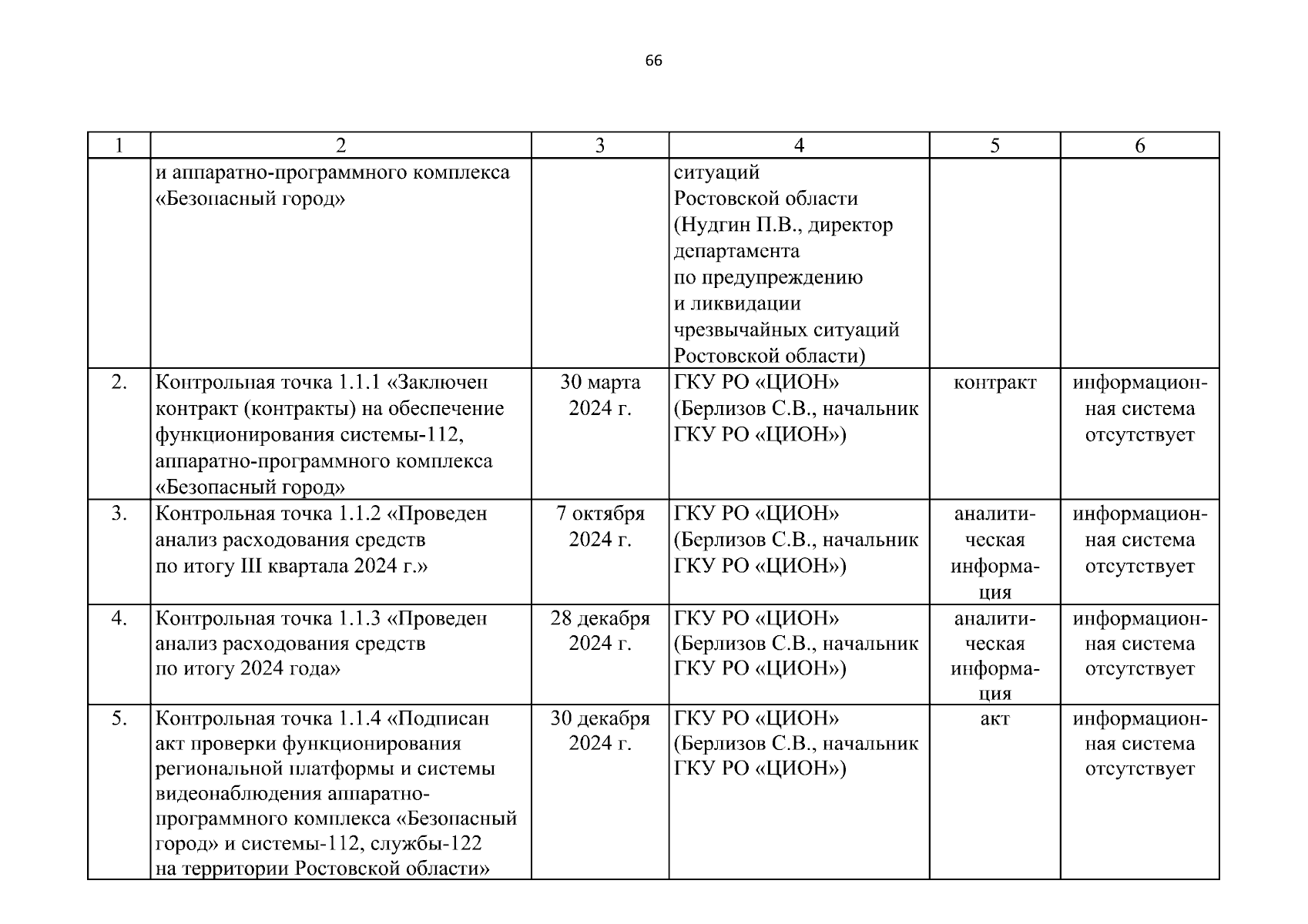 66

| 1 | 2 | 3 | 4 | 5 | 6 |
|---|---|---|---|---|---|
| | и аппаратно-программного комплекса «Безопасный город» | | ситуаций Ростовской области (Нудгин П.В., директор департамента по предупреждению и ликвидации чрезвычайных ситуаций Ростовской области) | | |
| 2. | Контрольная точка 1.1.1 «Заключен контракт (контракты) на обеспечение функционирования системы-112, аппаратно-программного комплекса «Безопасный город» | 30 марта 2024 г. | ГКУ РО «ЦИОН» (Берлизов С.В., начальник ГКУ РО «ЦИОН») | контракт | информационная система отсутствует |
| 3. | Контрольная точка 1.1.2 «Проведен анализ расходования средств по итогу III квартала 2024 г.» | 7 октября 2024 г. | ГКУ РО «ЦИОН» (Берлизов С.В., начальник ГКУ РО «ЦИОН») | аналитическая информация | информационная система отсутствует |
| 4. | Контрольная точка 1.1.3 «Проведен анализ расходования средств по итогу 2024 года» | 28 декабря 2024 г. | ГКУ РО «ЦИОН» (Берлизов С.В., начальник ГКУ РО «ЦИОН») | аналитическая информация | информационная система отсутствует |
| 5. | Контрольная точка 1.1.4 «Подписан акт проверки функционирования региональной платформы и системы видеонаблюдения аппаратно-программного комплекса «Безопасный город» и системы-112, службы-122 на территории Ростовской области» | 30 декабря 2024 г. | ГКУ РО «ЦИОН» (Берлизов С.В., начальник ГКУ РО «ЦИОН») | акт | информационная система отсутствует |